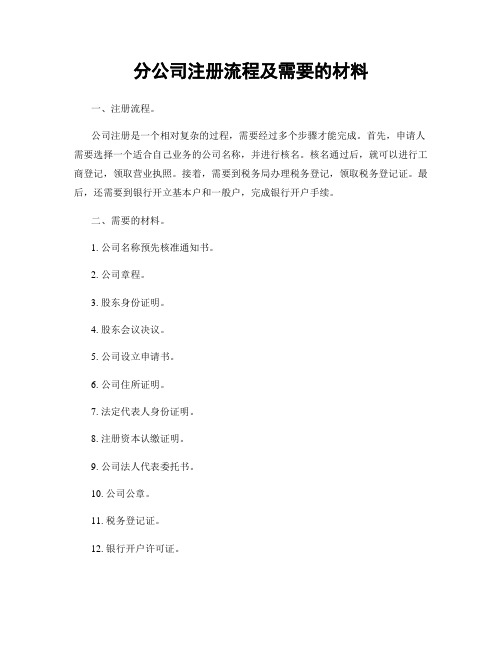 分公司注册流程及需要的材料

一、注册流程。

公司注册是一个相对复杂的过程，需要经过多个步骤才能完成。首先，申请人需要选择一个适合自己业务的公司名称，并进行核名。核名通过后，就可以进行工商登记，领取营业执照。接着，需要到税务局办理税务登记，领取税务登记证。最后，还需要到银行开立基本户和一般户，完成银行开户手续。

二、需要的材料。

1. 公司名称预先核准通知书。

2. 公司章程。

3. 股东身份证明。

4. 股东会议决议。

5. 公司设立申请书。

6. 公司住所证明。

7. 法定代表人身份证明。

8. 注册资本认缴证明。

9. 公司法人代表委托书。

10. 公司公章。

11. 税务登记证。

12. 银行开户许可证。